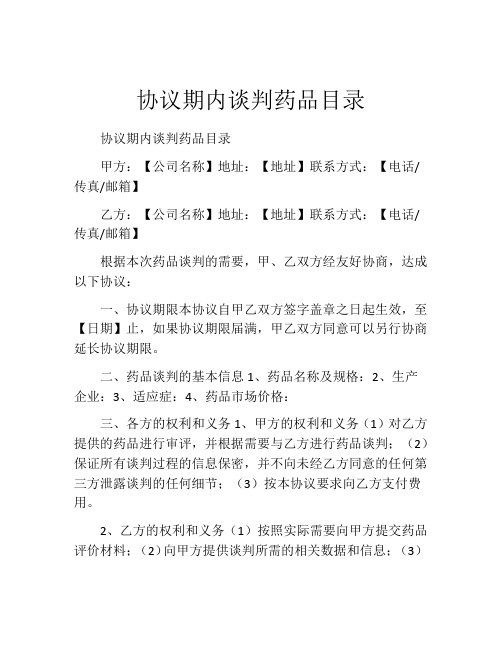 协议期内谈判药品目录

协议期内谈判药品目录

甲方：【公司名称】地址：【地址】联系方式：【电话/传真/邮箱】

乙方：【公司名称】地址：【地址】联系方式：【电话/传真/邮箱】

根据本次药品谈判的需要，甲、乙双方经友好协商，达成以下协议：

一、协议期限本协议自甲乙双方签字盖章之日起生效，至【日期】止，如果协议期限届满，甲乙双方同意可以另行协商延长协议期限。

二、药品谈判的基本信息 1、药品名称及规格：2、生产企业：3、适应症：4、药品市场价格：

三、各方的权利和义务 1、甲方的权利和义务（1）对乙方提供的药品进行审评，并根据需要与乙方进行药品谈判；（2）保证所有谈判过程的信息保密，并不向未经乙方同意的任何第三方泄露谈判的任何细节；（3）按本协议要求向乙方支付费用。

2、乙方的权利和义务（1）按照实际需要向甲方提交药品评价材料；（2）向甲方提供谈判所需的相关数据和信息；（3）